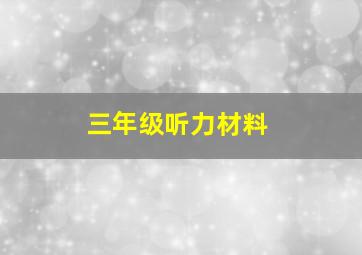 三年级听力材料